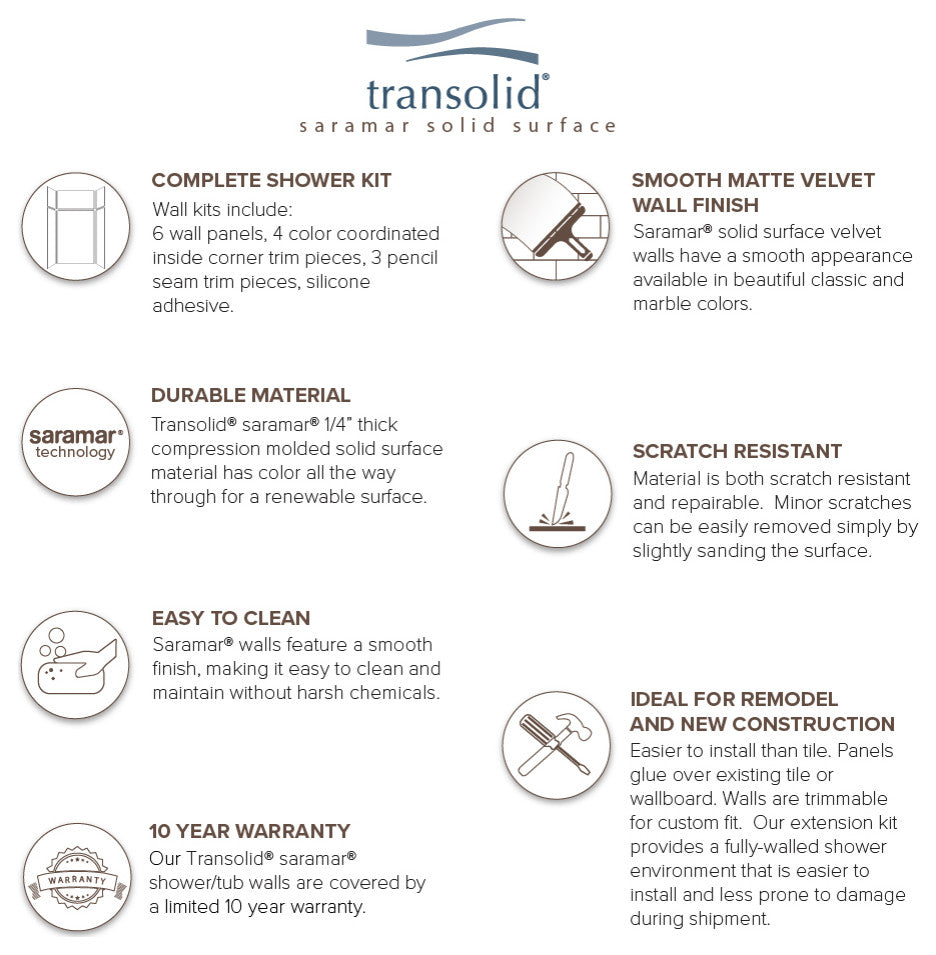 transolid®
saramar solid surface

COMPLETE SHOWER KIT
Wall kits include:
6 wall panels, 4 color coordinated inside corner trim pieces, 3 pencil seam trim pieces, silicone adhesive.

saramar®
technology

DURABLE MATERIAL
Transolid® saramar® 1/4" thick compression molded solid surface material has color all the way through for a renewable surface.

EASY TO CLEAN
Saramar® walls feature a smooth finish, making it easy to clean and maintain without harsh chemicals.

WARRANTY

10 YEAR WARRANTY
Our Transolid® saramar® shower/tub walls are covered by a limited 10 year warranty.

SMOOTH MATTE VELVET WALL FINISH
Saramar® solid surface velvet walls have a smooth appearance available in beautiful classic and marble colors.

SCRATCH RESISTANT
Material is both scratch resistant and repairable. Minor scratches can be easily removed simply by slightly sanding the surface.

IDEAL FOR REMODEL AND NEW CONSTRUCTION
Easier to install than tile. Panels glue over existing tile or wallboard. Walls are trimmable for custom fit. Our extension kit provides a fully-walled shower environment that is easier to install and less prone to damage during shipment.